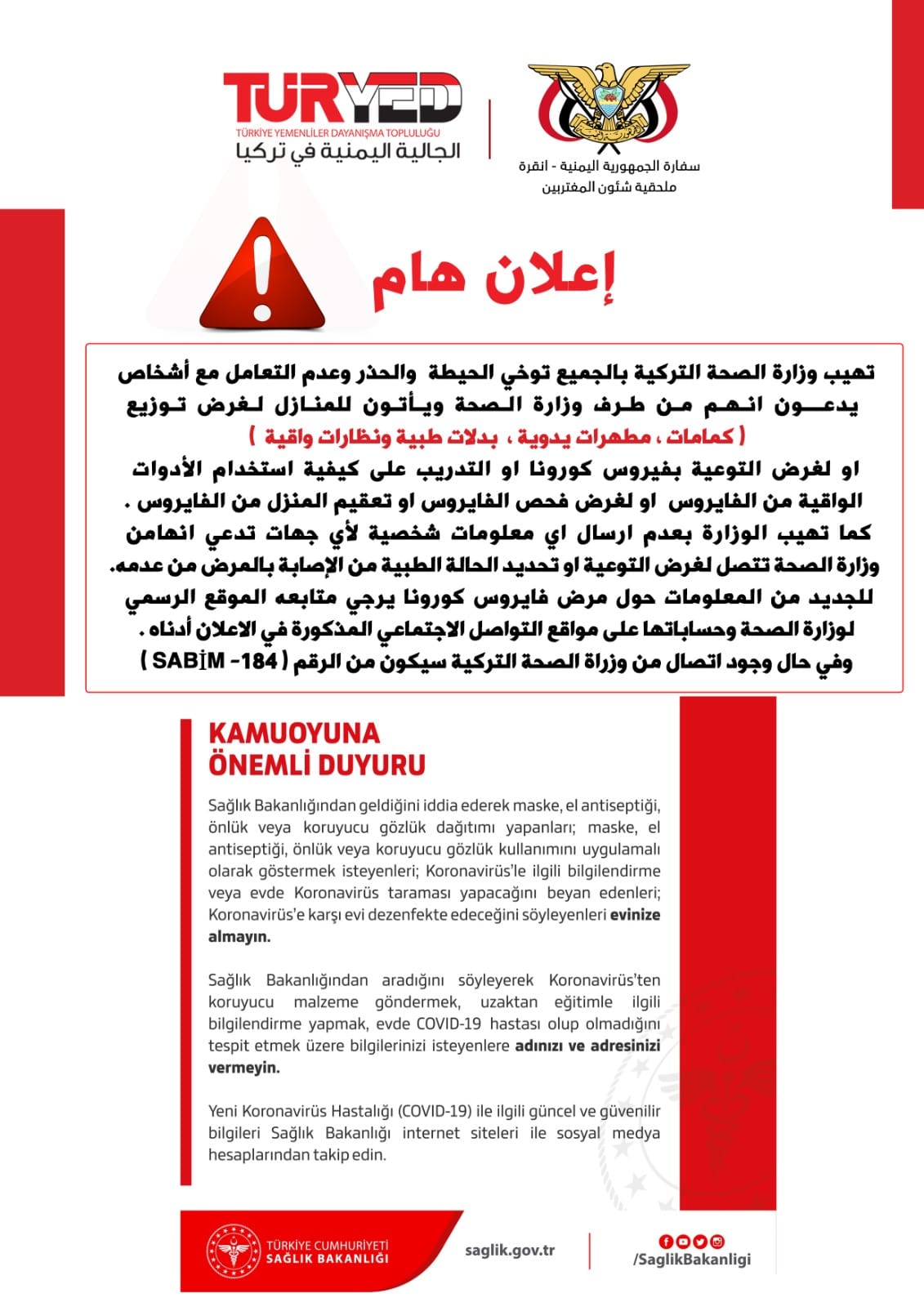 TURYED
TÜRKİYE YEMENLİLER DAYANIŞMA TOPLULUĞU
الجالية اليمنية في تركيا

سفارة الجمهورية اليمنية - انقرة
ملحقية شئون المغتربين

إعلان هام

تهيب وزارة الصحة التركية بالجميع توخي الحيطة والحذر وعدم التعامل مع أشخاص يدعـــون انـهـم مـن طـرف وزارة الـصحة ويـأتـون للمنـازل لـغرض تـوزيع ( كمامات ، مطهرات يدوية ، بدلات طبية ونظارات واقية )
او لغرض التوعية بفيروس كورونا او التدريب على كيفية استخدام الأدوات الواقية من الفايروس او لغرض فحص الفايروس او تعقيم المنزل من الفايروس .
كما تهيب الوزارة بعدم ارسال اي معلومات شخصية لأي جهات تدعي انهامن وزارة الصحة تتصل لغرض التوعية او تحديد الحالة الطبية من الإصابة بالمرض من عدمه.
للجديد من المعلومات حول مرض فايروس كورونا يرجي متابعه الموقع الرسمي لوزارة الصحة وحساباتها على مواقع التواصل الاجتماعي المذكورة في الاعلان أدناه .
وفي حال وجود اتصال من وزراة الصحة التركية سيكون من الرقم ( SABİM -184 )

KAMUOYUNA ÖNEMLİ DUYURU

Sağlık Bakanlığından geldiğini iddia ederek maske, el antiseptiği, önlük veya koruyucu gözlük dağıtımı yapanları; maske, el antiseptiği, önlük veya koruyucu gözlük kullanımını uygulamalı olarak göstermek isteyenleri; Koronavirüs'le ilgili bilgilendirme veya evde Koronavirüs taraması yapacağını beyan edenleri; Koronavirüs'e karşı evi dezenfekte edeceğini söyleyenleri evinize almayın.

Sağlık Bakanlığından aradığını söyleyerek Koronavirüs'ten koruyucu malzeme göndermek, uzaktan eğitimle ilgili bilgilendirme yapmak, evde COVID-19 hastası olup olmadığını tespit etmek üzere bilgilerinizi isteyenlere adınızı ve adresinizi vermeyin.

Yeni Koronavirüs Hastalığı (COVID-19) ile ilgili güncel ve güvenilir bilgileri Sağlık Bakanlığı internet siteleri ile sosyal medya hesaplarından takip edin.

TÜRKİYE CUMHURİYETİ SAĞLIK BAKANLIĞI
saglik.gov.tr
/SaglikBakanligi